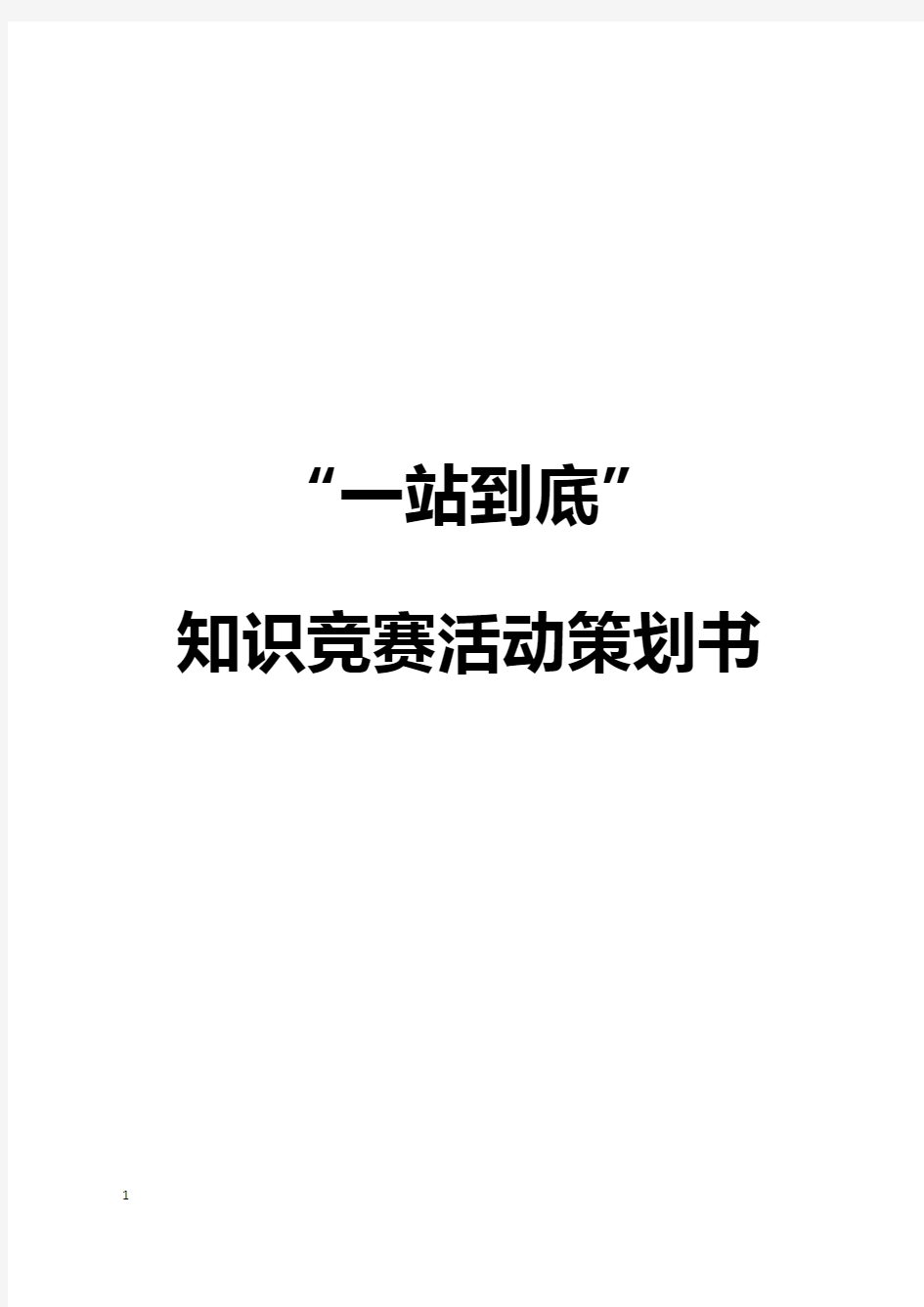 “一站到底”

知识竞赛活动策划书

1